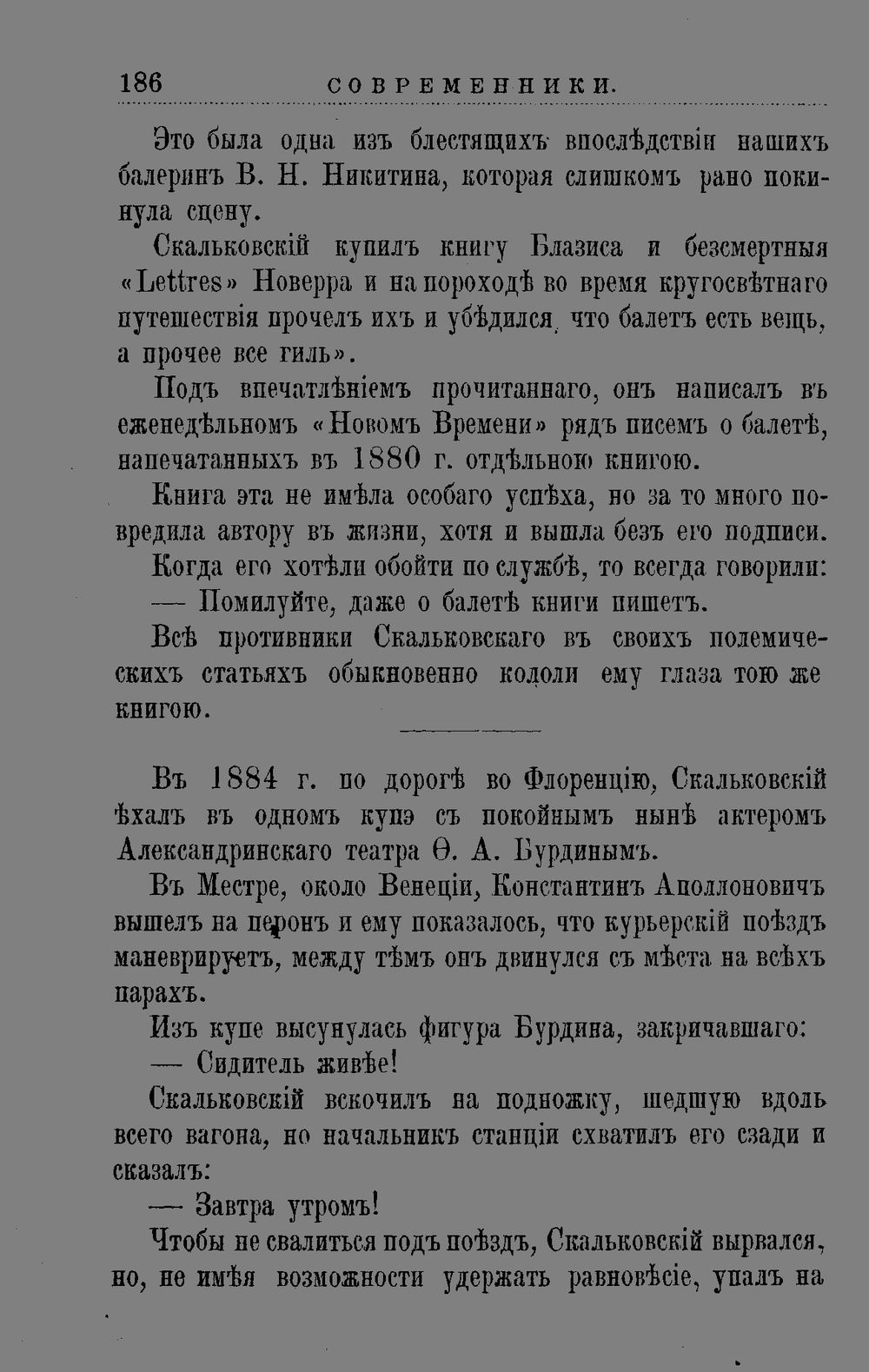 186 СОВРЕМЕННИКИ.

Это была одна изъ блестящихъ впослѣдствіи нашихъ балеринъ В. Н. Никитина, которая слишкомъ рано покинула сцену.

Скальковскій купилъ книгу Блазиса и безсмертныя «Lettres» Новерра и на пороходѣ во время кругосвѣтнаго путешествія прочелъ ихъ и убѣдился, что балетъ есть вещь, а прочее все гиль».

Подъ впечатлѣніемъ прочитаннаго, онъ написалъ въ еженедѣльномъ «Новомъ Времени» рядъ писемъ о балетѣ, напечатанныхъ въ 1880 г. отдѣльною книгою.

Книга эта не имѣла особаго успѣха, но за то много повредила автору въ жизни, хотя и вышла безъ его подписи.

Когда его хотѣли обойти по службѣ, то всегда говорили:

— Помилуйте, даже о балетѣ книги пишетъ.

Всѣ противники Скальковскаго въ своихъ полемическихъ статьяхъ обыкновенно кололи ему глаза тою же книгою.

Въ 1884 г. по дорогѣ во Флоренцію, Скальковскій ѣхалъ въ одномъ купэ съ покойнымъ нынѣ актеромъ Александринскаго театра Ѳ. А. Бурдинымъ.

Въ Местре, около Венеціи, Константинъ Аполлоновичъ вышелъ на перонъ и ему показалось, что курьерскій поѣздъ маневрируетъ, между тѣмъ онъ двинулся съ мѣста на всѣхъ парахъ.

Изъ купе высунулась фигура Бурдина, закричавшаго:

— Сидитель живѣе!

Скальковскій вскочилъ на подножку, шедшую вдоль всего вагона, но начальникъ станціи схватилъ его сзади и сказалъ:

— Завтра утромъ!

Чтобы не свалиться подъ поѣздъ, Скальковскій вырвался, но, не имѣя возможности удержать равновѣсіе, упалъ на